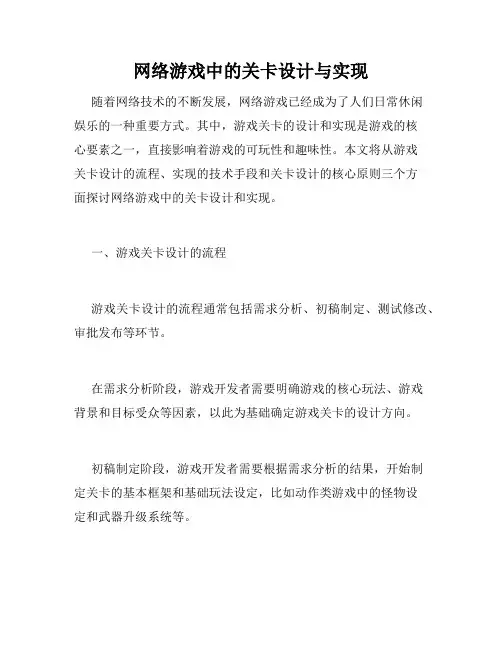 网络游戏中的关卡设计与实现

随着网络技术的不断发展，网络游戏已经成为了人们日常休闲娱乐的一种重要方式。其中，游戏关卡的设计和实现是游戏的核心要素之一，直接影响着游戏的可玩性和趣味性。本文将从游戏关卡设计的流程、实现的技术手段和关卡设计的核心原则三个方面探讨网络游戏中的关卡设计和实现。

一、游戏关卡设计的流程

游戏关卡设计的流程通常包括需求分析、初稿制定、测试修改、审批发布等环节。

在需求分析阶段，游戏开发者需要明确游戏的核心玩法、游戏背景和目标受众等因素，以此为基础确定游戏关卡的设计方向。

初稿制定阶段，游戏开发者需要根据需求分析的结果，开始制定关卡的基本框架和基础玩法设定，比如动作类游戏中的怪物设定和武器升级系统等。